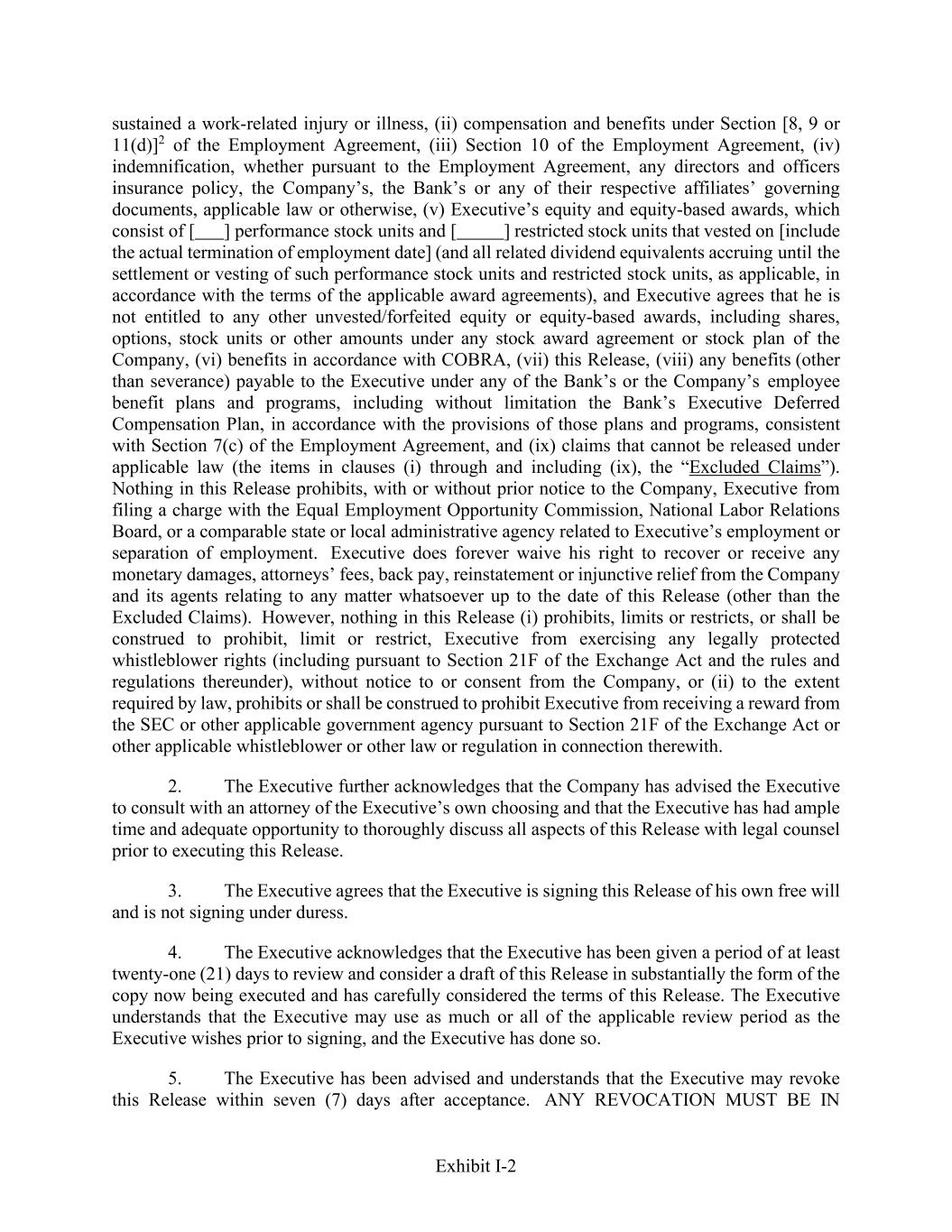 sustained a work-related injury or illness, (ii) compensation and benefits under Section [8, 9 or 11(d)]$^{2}$ of the Employment Agreement, (iii) Section 10 of the Employment Agreement, (iv) indemnification, whether pursuant to the Employment Agreement, any directors and officers insurance policy, the Company's, the Bank's or any of their respective affiliates' governing documents, applicable law or otherwise, (v) Executive's equity and equity-based awards, which consist of [____] performance stock units and [____] restricted stock units that vested on [include the actual termination of employment date] (and all related dividend equivalents accruing until the settlement or vesting of such performance stock units and restricted stock units, as applicable, in accordance with the terms of the applicable award agreements), and Executive agrees that he is not entitled to any other unvested/forfeited equity or equity-based awards, including shares, options, stock units or other amounts under any stock award agreement or stock plan of the Company, (vi) benefits in accordance with COBRA, (vii) this Release, (viii) any benefits (other than severance) payable to the Executive under any of the Bank's or the Company's employee benefit plans and programs, including without limitation the Bank's Executive Deferred Compensation Plan, in accordance with the provisions of those plans and programs, consistent with Section 7(c) of the Employment Agreement, and (ix) claims that cannot be released under applicable law (the items in clauses (i) through and including (ix), the "Excluded Claims"). Nothing in this Release prohibits, with or without prior notice to the Company, Executive from filing a charge with the Equal Employment Opportunity Commission, National Labor Relations Board, or a comparable state or local administrative agency related to Executive's employment or separation of employment. Executive does forever waive his right to recover or receive any monetary damages, attorneys' fees, back pay, reinstatement or injunctive relief from the Company and its agents relating to any matter whatsoever up to the date of this Release (other than the Excluded Claims). However, nothing in this Release (i) prohibits, limits or restricts, or shall be construed to prohibit, limit or restrict, Executive from exercising any legally protected whistleblower rights (including pursuant to Section 21F of the Exchange Act and the rules and regulations thereunder), without notice to or consent from the Company, or (ii) to the extent required by law, prohibits or shall be construed to prohibit Executive from receiving a reward from the SEC or other applicable government agency pursuant to Section 21F of the Exchange Act or other applicable whistleblower or other law or regulation in connection therewith.

2. The Executive further acknowledges that the Company has advised the Executive to consult with an attorney of the Executive's own choosing and that the Executive has had ample time and adequate opportunity to thoroughly discuss all aspects of this Release with legal counsel prior to executing this Release.

3. The Executive agrees that the Executive is signing this Release of his own free will and is not signing under duress.

4. The Executive acknowledges that the Executive has been given a period of at least twenty-one (21) days to review and consider a draft of this Release in substantially the form of the copy now being executed and has carefully considered the terms of this Release. The Executive understands that the Executive may use as much or all of the applicable review period as the Executive wishes prior to signing, and the Executive has done so.

5. The Executive has been advised and understands that the Executive may revoke this Release within seven (7) days after acceptance. ANY REVOCATION MUST BE IN

Exhibit I-2